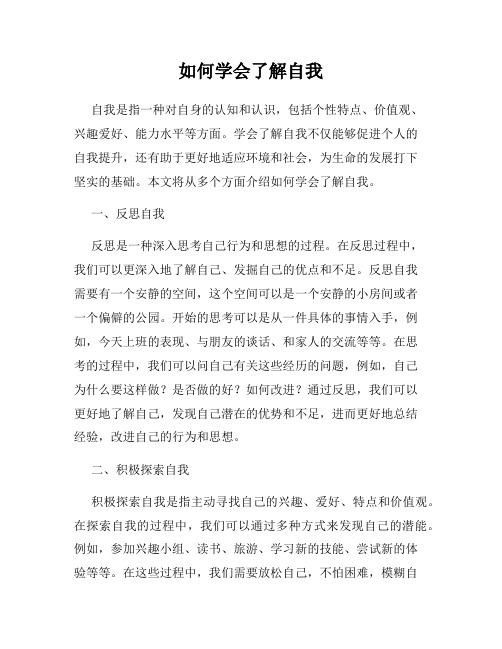 如何学会了解自我

自我是指一种对自身的认知和认识，包括个性特点、价值观、兴趣爱好、能力水平等方面。学会了解自我不仅能够促进个人的自我提升，还有助于更好地适应环境和社会，为生命的发展打下坚实的基础。本文将从多个方面介绍如何学会了解自我。

一、反思自我

反思是一种深入思考自己行为和思想的过程。在反思过程中，我们可以更深入地了解自己、发掘自己的优点和不足。反思自我需要有一个安静的空间，这个空间可以是一个安静的小房间或者一个偏僻的公园。开始的思考可以是从一件具体的事情入手，例如，今天上班的表现、与朋友的谈话、和家人的交流等等。在思考的过程中，我们可以问自己有关这些经历的问题，例如，自己为什么要这样做？是否做的好？如何改进？通过反思，我们可以更好地了解自己，发现自己潜在的优势和不足，进而更好地总结经验，改进自己的行为和思想。

二、积极探索自我

积极探索自我是指主动寻找自己的兴趣、爱好、特点和价值观。在探索自我的过程中，我们可以通过多种方式来发现自己的潜能。例如，参加兴趣小组、读书、旅游、学习新的技能、尝试新的体验等等。在这些过程中，我们需要放松自己，不怕困难，模糊自